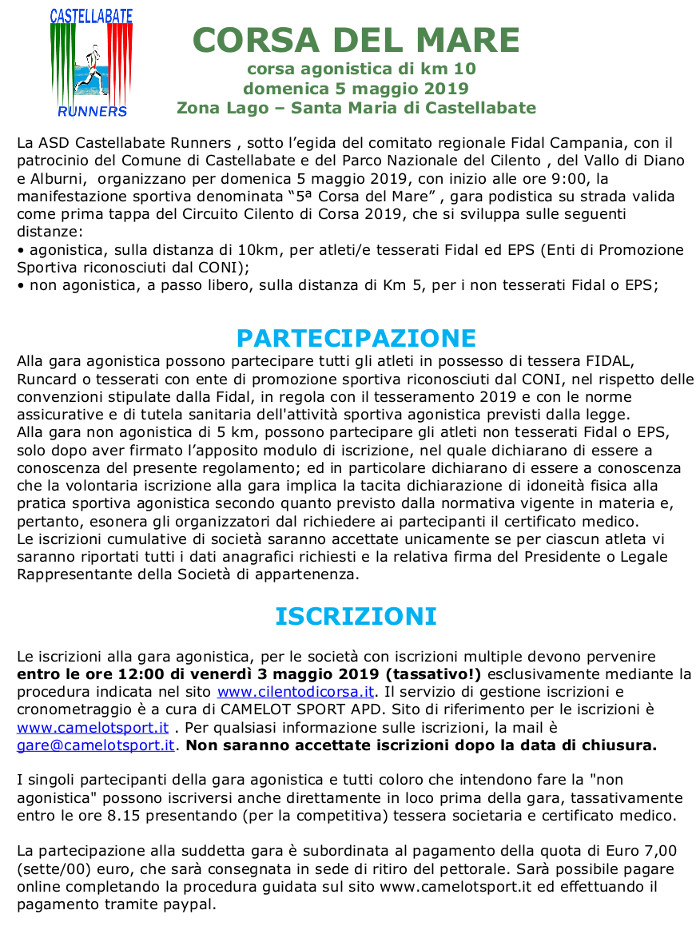 CASTELLABATE
RUNNERS

CORSA DEL MARE
corsa agonistica di km 10
domenica 5 maggio 2019
Zona Lago – Santa Maria di Castellabate

La ASD Castellabate Runners , sotto l'egida del comitato regionale Fidal Campania, con il patrocinio del Comune di Castellabate e del Parco Nazionale del Cilento , del Vallo di Diano e Alburni, organizzano per domenica 5 maggio 2019, con inizio alle ore 9:00, la manifestazione sportiva denominata "5ª Corsa del Mare" , gara podistica su strada valida come prima tappa del Circuito Cilento di Corsa 2019, che si sviluppa sulle seguenti distanze:
• agonistica, sulla distanza di 10km, per atleti/e tesserati Fidal ed EPS (Enti di Promozione Sportiva riconosciuti dal CONI);
• non agonistica, a passo libero, sulla distanza di Km 5, per i non tesserati Fidal o EPS;

PARTECIPAZIONE
Alla gara agonistica possono partecipare tutti gli atleti in possesso di tessera FIDAL, Runcard o tesserati con ente di promozione sportiva riconosciuti dal CONI, nel rispetto delle convenzioni stipulate dalla Fidal, in regola con il tesseramento 2019 e con le norme assicurative e di tutela sanitaria dell'attività sportiva agonistica previsti dalla legge.
Alla gara non agonistica di 5 km, possono partecipare gli atleti non tesserati Fidal o EPS, solo dopo aver firmato l'apposito modulo di iscrizione, nel quale dichiarano di essere a conoscenza del presente regolamento; ed in particolare dichiarano di essere a conoscenza che la volontaria iscrizione alla gara implica la tacita dichiarazione di idoneità fisica alla pratica sportiva agonistica secondo quanto previsto dalla normativa vigente in materia e, pertanto, esonera gli organizzatori dal richiedere ai partecipanti il certificato medico.
Le iscrizioni cumulative di società saranno accettate unicamente se per ciascun atleta vi saranno riportati tutti i dati anagrafici richiesti e la relativa firma del Presidente o Legale Rappresentante della Società di appartenenza.

ISCRIZIONI

Le iscrizioni alla gara agonistica, per le società con iscrizioni multiple devono pervenire entro le ore 12:00 di venerdì 3 maggio 2019 (tassativo!) esclusivamente mediante la procedura indicata nel sito www.cilentodicorsa.it. Il servizio di gestione iscrizioni e cronometraggio è a cura di CAMELOT SPORT APD. Sito di riferimento per le iscrizioni è www.camelotsport.it . Per qualsiasi informazione sulle iscrizioni, la mail è gare@camelotsport.it. Non saranno accettate iscrizioni dopo la data di chiusura.

I singoli partecipanti della gara agonistica e tutti coloro che intendono fare la "non agonistica" possono iscriversi anche direttamente in loco prima della gara, tassativamente entro le ore 8.15 presentando (per la competitiva) tessera societaria e certificato medico.

La partecipazione alla suddetta gara è subordinata al pagamento della quota di Euro 7,00 (sette/00) euro, che sarà consegnata in sede di ritiro del pettorale. Sarà possibile pagare online completando la procedura guidata sul sito www.camelotsport.it ed effettuando il pagamento tramite paypal.